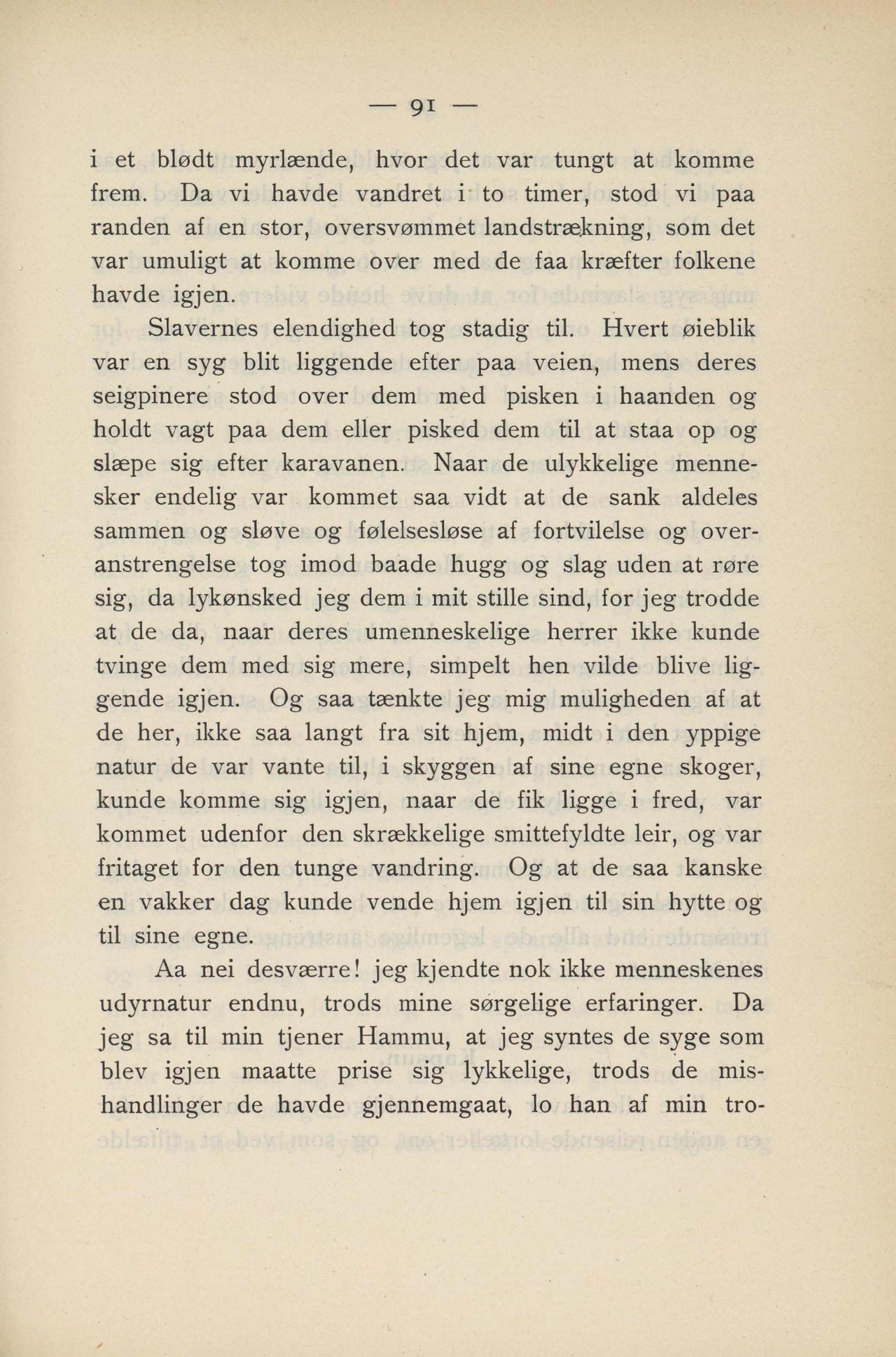 — 91 —

i et blødt myrlænde, hvor det var tungt at komme frem. Da vi havde vandret i to timer, stod vi paa randen af en stor, oversvømmet landstrækning, som det var umuligt at komme over med de faa kræfter folkene havde igjen.

Slavernes elendighed tog stadig til. Hvert øieblik var en syg blit liggende efter paa veien, mens deres seigpinere stod over dem med pisken i haanden og holdt vagt paa dem eller pisked dem til at staa op og slæpe sig efter karavanen. Naar de ulykkelige mennesker endelig var kommet saa vidt at de sank aldeles sammen og sløve og følelsesløse af fortvilelse og overanstrengelse tog imod baade hugg og slag uden at røre sig, da lykønsked jeg dem i mit stille sind, for jeg trodde at de da, naar deres umenneskelige herrer ikke kunde tvinge dem med sig mere, simpelt hen vilde blive liggende igjen. Og saa tænkte jeg mig muligheden af at de her, ikke saa langt fra sit hjem, midt i den yppige natur de var vante til, i skyggen af sine egne skoger, kunde komme sig igjen, naar de fik ligge i fred, var kommet udenfor den skrækkelige smittefyldte leir, og var fritaget for den tunge vandring. Og at de saa kanske en vakker dag kunde vende hjem igjen til sin hytte og til sine egne.

Aa nei desværre! jeg kjendte nok ikke menneskenes udyrnatur endnu, trods mine sørgelige erfaringer. Da jeg sa til min tjener Hammu, at jeg syntes de syge som blev igjen maatte prise sig lykkelige, trods de mishandlinger de havde gjennemgaat, lo han af min tro-